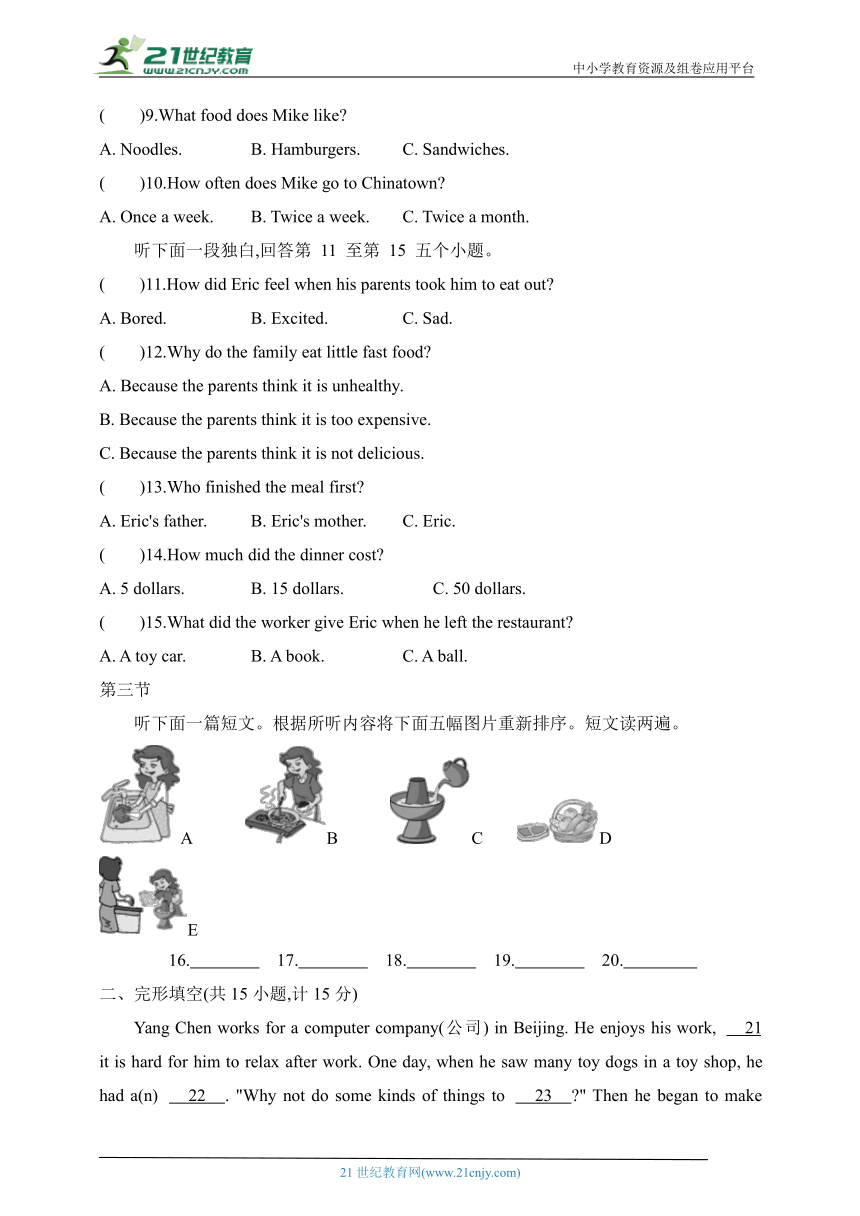 21世纪教育
www.21cnjy.com
中小学教育资源及组卷应用平台

(　　)9.What food does Mike like?

A. Noodles.　　B. Hamburgers.　　C. Sandwiches.

(　　)10.How often does Mike go to Chinatown?

A. Once a week.　　B. Twice a week.　　C. Twice a month.

听下面一段独白,回答第 11 至第 15 五个小题。

(　　)11.How did Eric feel when his parents took him to eat out?

A. Bored.　　B. Excited.　　C. Sad.

(　　)12.Why do the family eat little fast food?

A. Because the parents think it is unhealthy.

B. Because the parents think it is too expensive.

C. Because the parents think it is not delicious.

(　　)13.Who finished the meal first?

A. Eric's father.　　B. Eric's mother.　　C. Eric.

(　　)14.How much did the dinner cost?

A. 5 dollars.　　B. 15 dollars.　　C. 50 dollars.

(　　)15.What did the worker give Eric when he left the restaurant?

A. A toy car.　　B. A book.　　C. A ball.

第三节

听下面一篇短文。根据所听内容将下面五幅图片重新排序。短文读两遍。

A　　B　　C　　D

E

16.________　17.________　18.________　19.________　20.________

二、完形填空(共 15 小题,计 15 分)

Yang Chen works for a computer company(公司) in Beijing. He enjoys his work, __21__ it is hard for him to relax after work. One day, when he saw many toy dogs in a toy shop, he had a(n) __22__. "Why not do some kinds of things to __23__?" Then he began to make

21 世纪教育网(www.21cnjy.com)